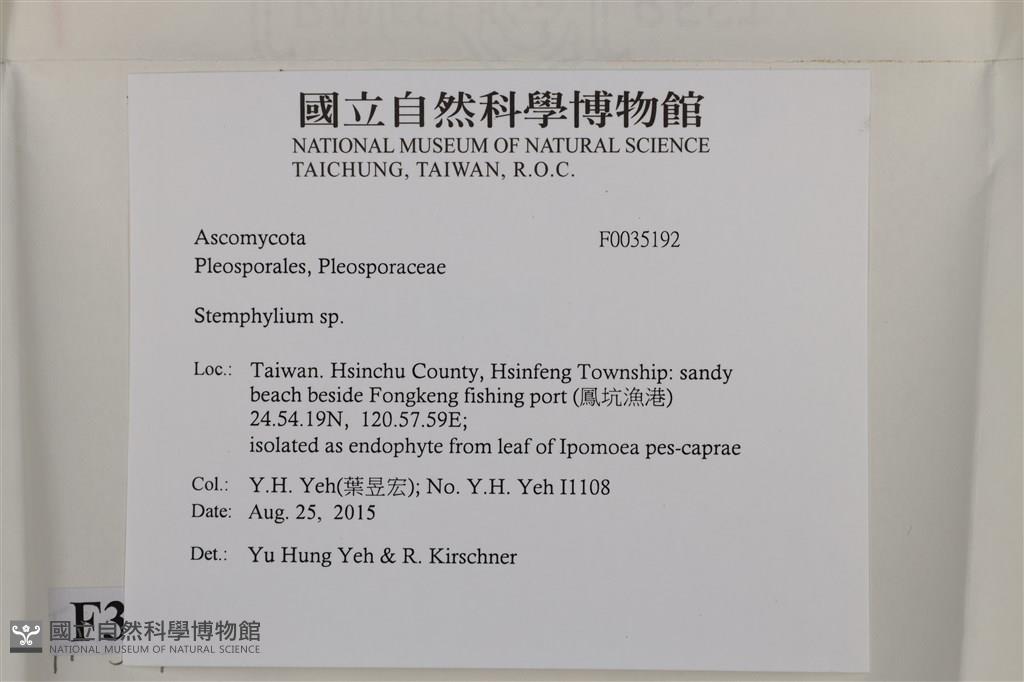 國立自然科學博物館
NATIONAL MUSEUM OF NATURAL SCIENCE
TAICHUNG, TAIWAN, R.O.C.

Ascomycota F0035192
Pleosporales, Pleosporaceae

Stemphylium sp.

Loc.: Taiwan. Hsinchu County, Hsinfeng Township: sandy beach beside Fongkeng fishing port (鳳坑漁港) 24.54.19N, 120.57.59E;
isolated as endophyte from leaf of Ipomoea pes-caprae

Col.: Y.H. Yeh(葉昱宏); No. Y.H. Yeh I1108
Date: Aug. 25, 2015

Det.: Yu Hung Yeh & R. Kirschner

F3

國立自然科學博物館
NATIONAL MUSEUM OF NATURAL SCIENCE